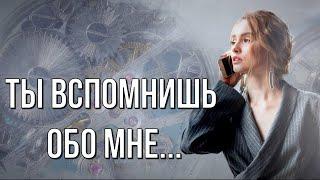 ТЫ ВСПОМНИШЬ ОБО МНЕ...